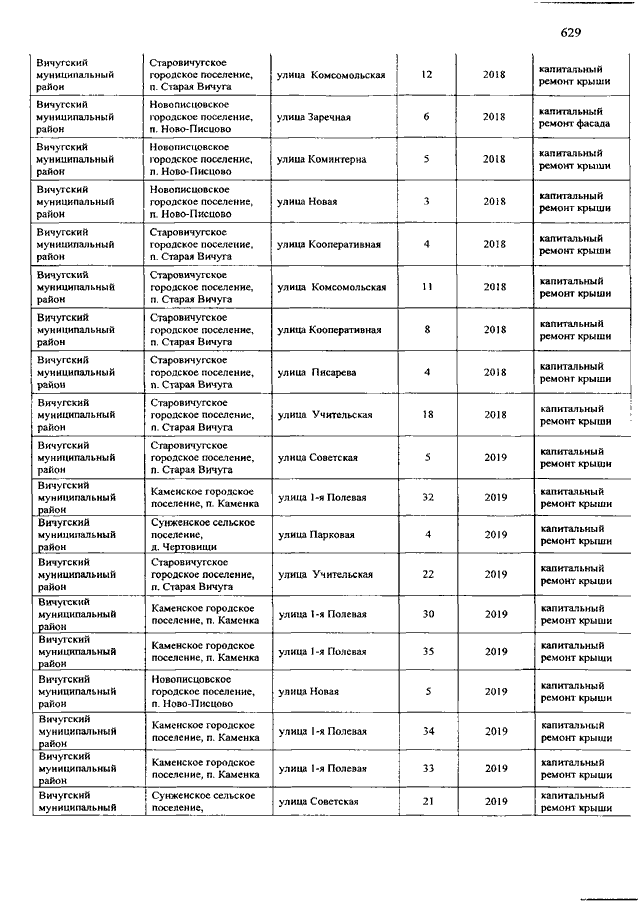 629

| | | | | | |
|---|---|---|---|---|---|
| Вичугский муниципальный район | Старовичугское городское поселение, п. Старая Вичуга | улица Комсомольская | 12 | 2018 | капитальный ремонт крыши |
| Вичугский муниципальный район | Новописцовское городское поселение, п. Ново-Писцово | улица Заречная | 6 | 2018 | капитальный ремонт фасада |
| Вичугский муниципальный район | Новописцовское городское поселение, п. Ново-Писцово | улица Коминтерна | 5 | 2018 | капитальный ремонт крыши |
| Вичугский муниципальный район | Новописцовское городское поселение, п. Ново-Писцово | улица Новая | 3 | 2018 | капитальный ремонт крыши |
| Вичугский муниципальный район | Старовичугское городское поселение, п. Старая Вичуга | улица Кооперативная | 4 | 2018 | капитальный ремонт крыши |
| Вичугский муниципальный район | Старовичугское городское поселение, п. Старая Вичуга | улица Комсомольская | 11 | 2018 | капитальный ремонт крыши |
| Вичугский муниципальный район | Старовичугское городское поселение, п. Старая Вичуга | улица Кооперативная | 8 | 2018 | капитальный ремонт крыши |
| Вичугский муниципальный район | Старовичугское городское поселение, п. Старая Вичуга | улица Писарева | 4 | 2018 | капитальный ремонт крыши |
| Вичугский муниципальный район | Старовичугское городское поселение, п. Старая Вичуга | улица Учительская | 18 | 2018 | капитальный ремонт крыши |
| Вичугский муниципальный район | Старовичугское городское поселение, п. Старая Вичуга | улица Советская | 5 | 2019 | капитальный ремонт крыши |
| Вичугский муниципальный район | Каменское городское поселение, п. Каменка | улица 1-я Полевая | 32 | 2019 | капитальный ремонт крыши |
| Вичугский муниципальный район | Сунженское сельское поселение, д. Чертовищи | улица Парковая | 4 | 2019 | капитальный ремонт крыши |
| Вичугский муниципальный район | Старовичугское городское поселение, п. Старая Вичуга | улица Учительская | 22 | 2019 | капитальный ремонт крыши |
| Вичугский муниципальный район | Каменское городское поселение, п. Каменка | улица 1-я Полевая | 30 | 2019 | капитальный ремонт крыши |
| Вичугский муниципальный район | Каменское городское поселение, п. Каменка | улица 1-я Полевая | 35 | 2019 | капитальный ремонт крыши |
| Вичугский муниципальный район | Новописцовское городское поселение, п. Ново-Писцово | улица Новая | 5 | 2019 | капитальный ремонт крыши |
| Вичугский муниципальный район | Каменское городское поселение, п. Каменка | улица 1-я Полевая | 34 | 2019 | капитальный ремонт крыши |
| Вичугский муниципальный район | Каменское городское поселение, п. Каменка | улица 1-я Полевая | 33 | 2019 | капитальный ремонт крыши |
| Вичугский муниципальный | Сунженское сельское поселение, | улица Советская | 21 | 2019 | капитальный ремонт крыши |